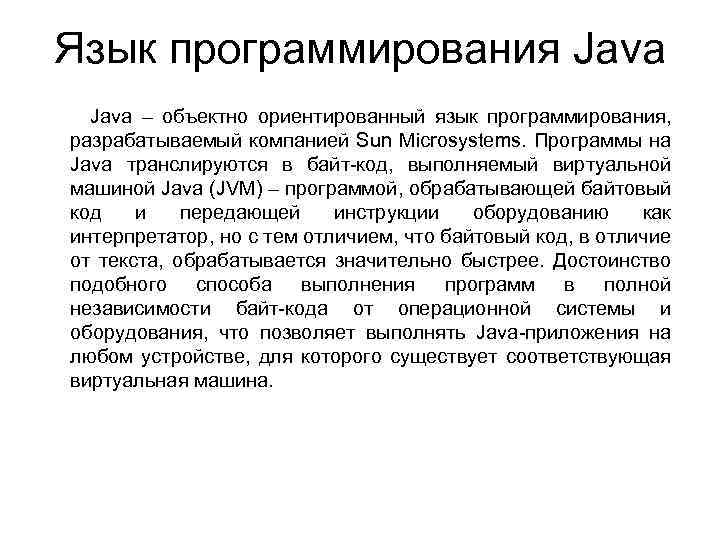 Язык программирования Java

Java – объектно ориентированный язык программирования, разрабатываемый компанией Sun Microsystems. Программы на Java транслируются в байт-код, выполняемый виртуальной машиной Java (JVM) – программой, обрабатывающей байтовый код и передающей инструкции оборудованию как интерпретатор, но с тем отличием, что байтовый код, в отличие от текста, обрабатывается значительно быстрее. Достоинство подобного способа выполнения программ в полной независимости байт-кода от операционной системы и оборудования, что позволяет выполнять Java-приложения на любом устройстве, для которого существует соответствующая виртуальная машина.